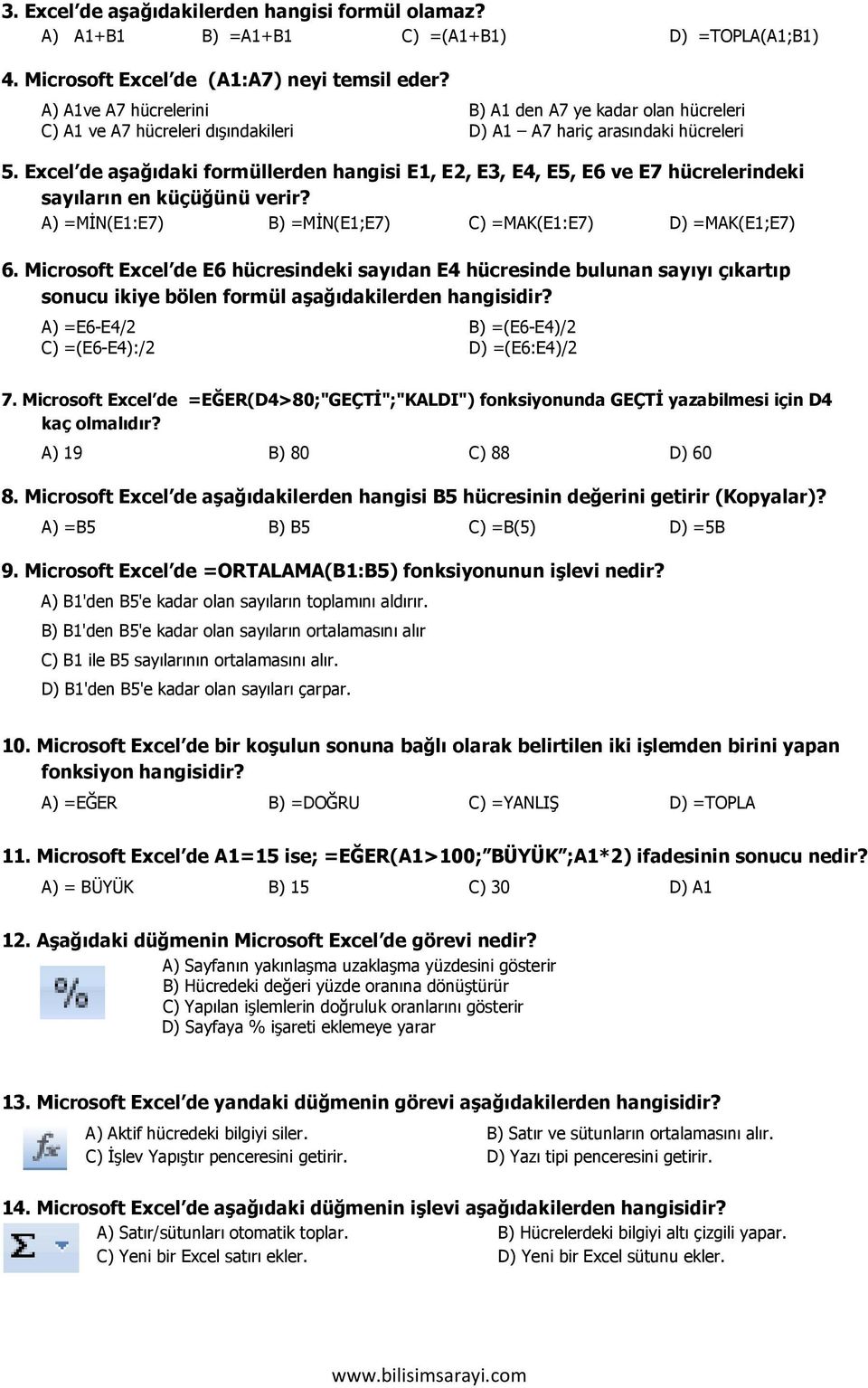 3. Excel'de aşağıdakilerden hangisi formül olamaz?
A) A1+B1 B) =A1+B1 C) =(A1+B1) D) =TOPLA(A1;B1)

4. Microsoft Excel'de (A1:A7) neyi temsil eder?
A) A1ve A7 hücrelerini
B) A1 den A7 ye kadar olan hücreleri
C) A1 ve A7 hücreleri dışındakileri
D) A1 – A7 hariç arasındaki hücreleri

5. Excel'de aşağıdaki formüllerden hangisi E1, E2, E3, E4, E5, E6 ve E7 hücrelerindeki sayıların en küçüğünü verir?
A) =MİN(E1:E7) B) =MİN(E1;E7) C) =MAK(E1:E7) D) =MAK(E1;E7)

6. Microsoft Excel'de E6 hücresindeki sayıdan E4 hücresinde bulunan sayıyı çıkartıp sonucu ikiye bölen formül aşağıdakilerden hangisidir?
A) =E6-E4/2
B) =(E6-E4)/2
C) =(E6-E4):/2
D) =(E6:E4)/2

7. Microsoft Excel'de =EĞER(D4>80;"GEÇTİ";"KALDI") fonksiyonunda GEÇTİ yazabilmesi için D4 kaç olmalıdır?
A) 19 B) 80 C) 88 D) 60

8. Microsoft Excel'de aşağıdakilerden hangisi B5 hücresinin değerini getirir (Kopyalar)?
A) =B5 B) B5 C) =B(5) D) =5B

9. Microsoft Excel'de =ORTALAMA(B1:B5) fonksiyonunun işlevi nedir?
A) B1'den B5'e kadar olan sayıların toplamını aldırır.
B) B1'den B5'e kadar olan sayıların ortalamasını alır
C) B1 ile B5 sayılarının ortalamasını alır.
D) B1'den B5'e kadar olan sayıları çarpar.

10. Microsoft Excel'de bir koşulun sonuna bağlı olarak belirtilen iki işlemden birini yapan fonksiyon hangisidir?
A) =EĞER B) =DOĞRU C) =YANLIŞ D) =TOPLA

11. Microsoft Excel'de A1=15 ise; =EĞER(A1>100;"BÜYÜK";A1*2) ifadesinin sonucu nedir?
A) = BÜYÜK B) 15 C) 30 D) A1

12. Aşağıdaki düğmenin Microsoft Excel'de görevi nedir?
%
A) Sayfanın yakınlaşma uzaklaşma yüzdesini gösterir
B) Hücredeki değeri yüzde oranına dönüştürür
C) Yapılan işlemlerin doğruluk oranlarını gösterir
D) Sayfaya % işareti eklemeye yarar

13. Microsoft Excel'de yandaki düğmenin görevi aşağıdakilerden hangisidir?
fx
A) Aktif hücredeki bilgiyi siler.
B) Satır ve sütunların ortalamasını alır.
C) İşlev Yapıştır penceresini getirir.
D) Yazı tipi penceresini getirir.

14. Microsoft Excel'de aşağıdaki düğmenin işlevi aşağıdakilerden hangisidir?
Σ
A) Satır/sütunları otomatik toplar.
B) Hücrelerdeki bilgiyi altı çizgili yapar.
C) Yeni bir Excel satırı ekler.
D) Yeni bir Excel sütunu ekler.

www.bilisimsarayi.com